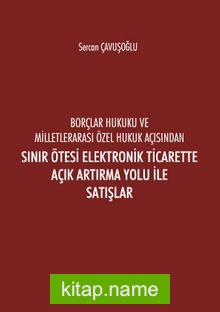 Sercan ÇAVUŞOĞLU

BORÇLAR HUKUKU VE
MİLLETLERARASI ÖZEL HUKUK AÇISINDAN
SINIR ÖTESİ ELEKTRONİK TİCARETTE
AÇIK ARTIRMA YOLU İLE
SATIŞLAR

kitap.name